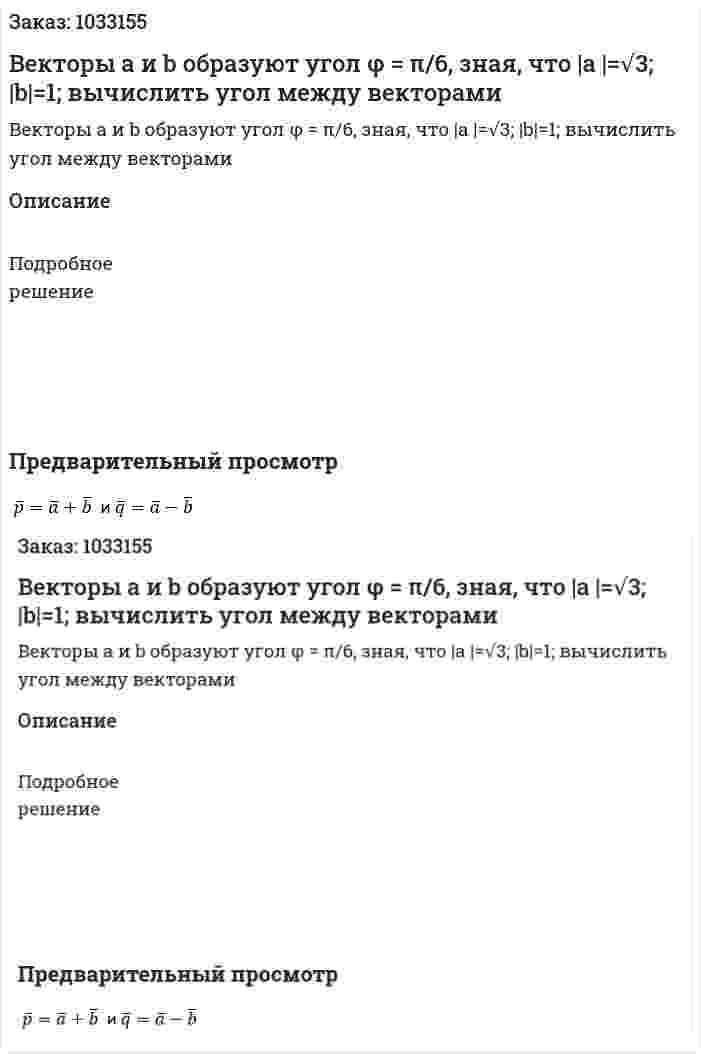 Заказ: 1033155

Векторы a и b образуют угол φ = π/6, зная, что |a |=√3; |b|=1; вычислить угол между векторами

Векторы a и b образуют угол φ = π/6, зная, что |a |=√3; |b|=1; вычислить угол между векторами

Описание

Подробное решение

Предварительный просмотр

$\bar{p} = \bar{a} + \bar{b}$ и $\bar{q} = \bar{a} - \bar{b}$

Заказ: 1033155

Векторы a и b образуют угол φ = π/6, зная, что |a |=√3; |b|=1; вычислить угол между векторами

Векторы a и b образуют угол φ = π/6, зная, что |a |=√3; |b|=1; вычислить угол между векторами

Описание

Подробное решение

Предварительный просмотр

$\bar{p} = \bar{a} + \bar{b}$ и $\bar{q} = \bar{a} - \bar{b}$